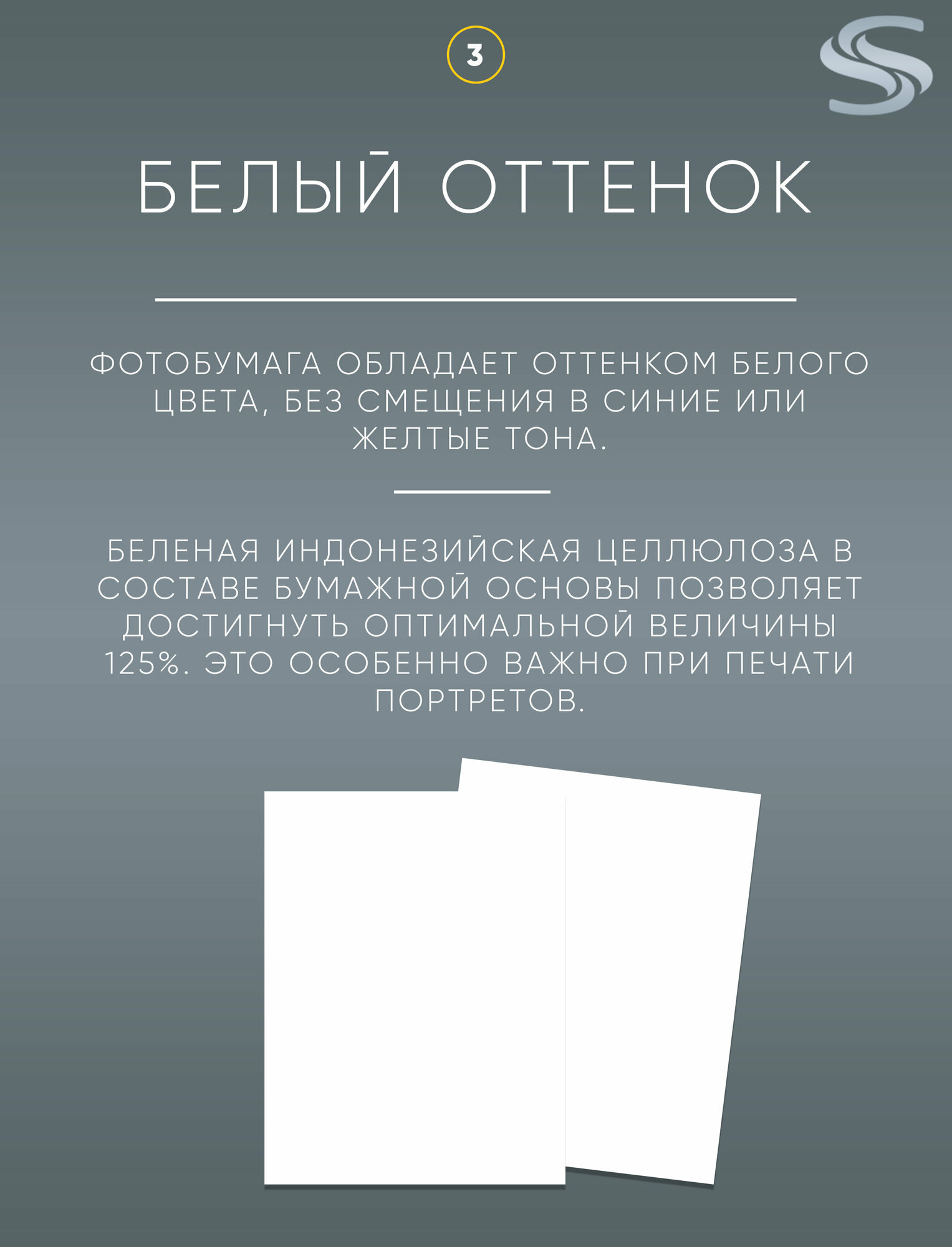 3

БЕЛЫЙ ОТТЕНОК

ФОТОБУМАГА ОБЛАДАЕТ ОТТЕНКОМ БЕЛОГО ЦВЕТА, БЕЗ СМЕЩЕНИЯ В СИНИЕ ИЛИ ЖЕЛТЫЕ ТОНА.

БЕЛЕНАЯ ИНДОНЕЗИЙСКАЯ ЦЕЛЛЮЛОЗА В СОСТАВЕ БУМАЖНОЙ ОСНОВЫ ПОЗВОЛЯЕТ ДОСТИГНУТЬ ОПТИМАЛЬНОЙ ВЕЛИЧИНЫ 125%. ЭТО ОСОБЕННО ВАЖНО ПРИ ПЕЧАТИ ПОРТРЕТОВ.